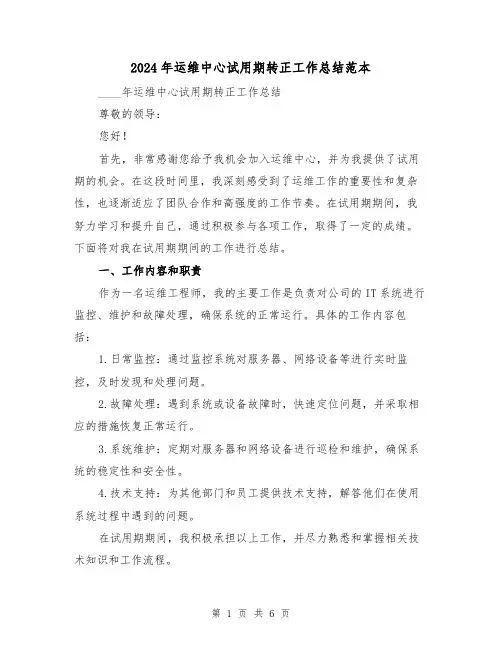 2024年运维中心试用期转正工作总结范本

____年运维中心试用期转正工作总结

尊敬的领导：

您好！

首先，非常感谢您给予我机会加入运维中心，并为我提供了试用期的机会。在这段时间里，我深刻感受到了运维工作的重要性和复杂性，也逐渐适应了团队合作和高强度的工作节奏。在试用期期间，我努力学习和提升自己，通过积极参与各项工作，取得了一定的成绩。下面将对我在试用期期间的工作进行总结。

一、工作内容和职责

作为一名运维工程师，我的主要工作是负责对公司的IT系统进行监控、维护和故障处理，确保系统的正常运行。具体的工作内容包括：

1.日常监控：通过监控系统对服务器、网络设备等进行实时监控，及时发现和处理问题。

2.故障处理：遇到系统或设备故障时，快速定位问题，并采取相应的措施恢复正常运行。

3.系统维护：定期对服务器和网络设备进行巡检和维护，确保系统的稳定性和安全性。

4.技术支持：为其他部门和员工提供技术支持，解答他们在使用系统过程中遇到的问题。

在试用期期间，我积极承担以上工作，并尽力熟悉和掌握相关技术知识和工作流程。

第 1 页 共 6 页